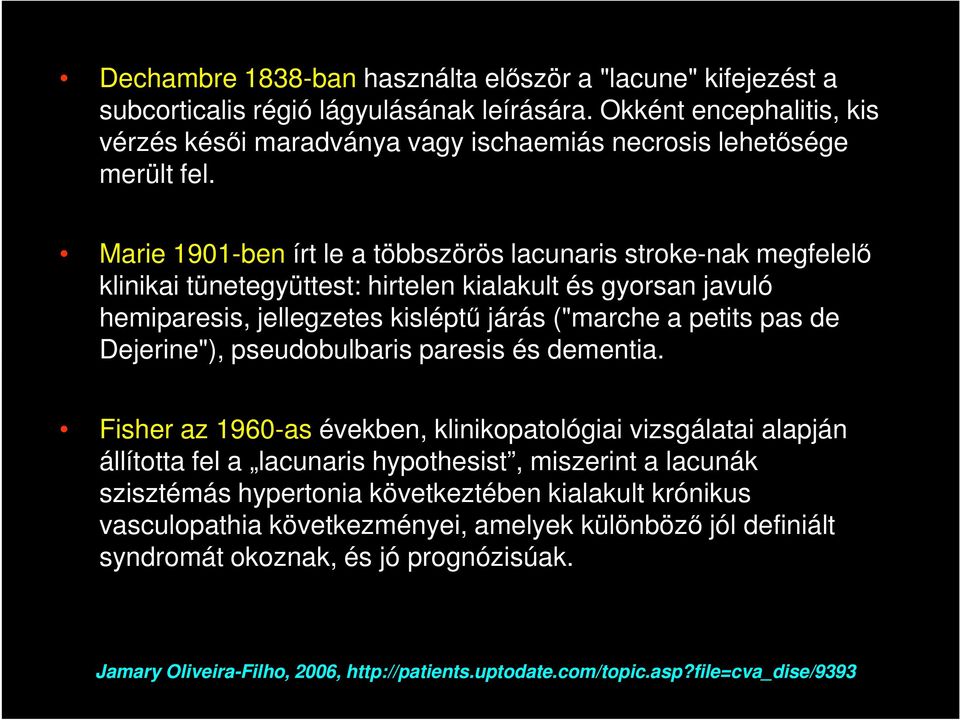 • Dechambre 1838-ban használta először a "lacune" kifejezést a subcorticalis régió lágyulásának leírására. Okként encephalitis, kis vérzés késői maradványa vagy ischaemiás necrosis lehetősége merült fel.

• Marie 1901-ben írt le a többszörös lacunaris stroke-nak megfelelő klinikai tünetegyüttest: hirtelen kialakult és gyorsan javuló hemiparesis, jellegzetes kisléptű járás ("marche a petits pas de Dejerine"), pseudobulbaris paresis és dementia.

• Fisher az 1960-as években, klinikopatológiai vizsgálatai alapján állította fel a „lacunaris hypothesist”, miszerint a lacunák szisztémás hypertonia következtében kialakult krónikus vasculopathia következményei, amelyek különböző jól definiált syndromát okoznak, és jó prognózisúak.

Jamary Oliveira-Filho, 2006, http://patients.uptodate.com/topic.asp?file=cva_dise/9393